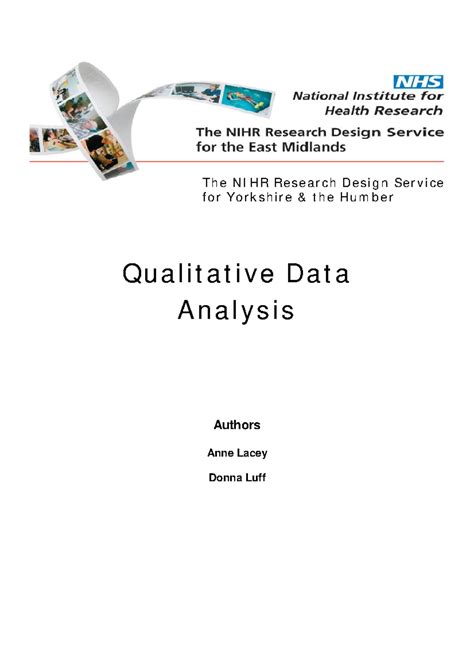 NHS
National Institute for Health Research

The NIHR Research Design Service for the East Midlands

The NIHR Research Design Service for Yorkshire & the Humber

Qualitative Data Analysis

Authors

Anne Lacey

Donna Luff